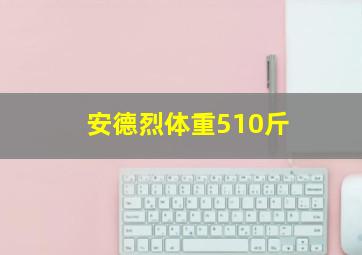 安德烈体重510斤